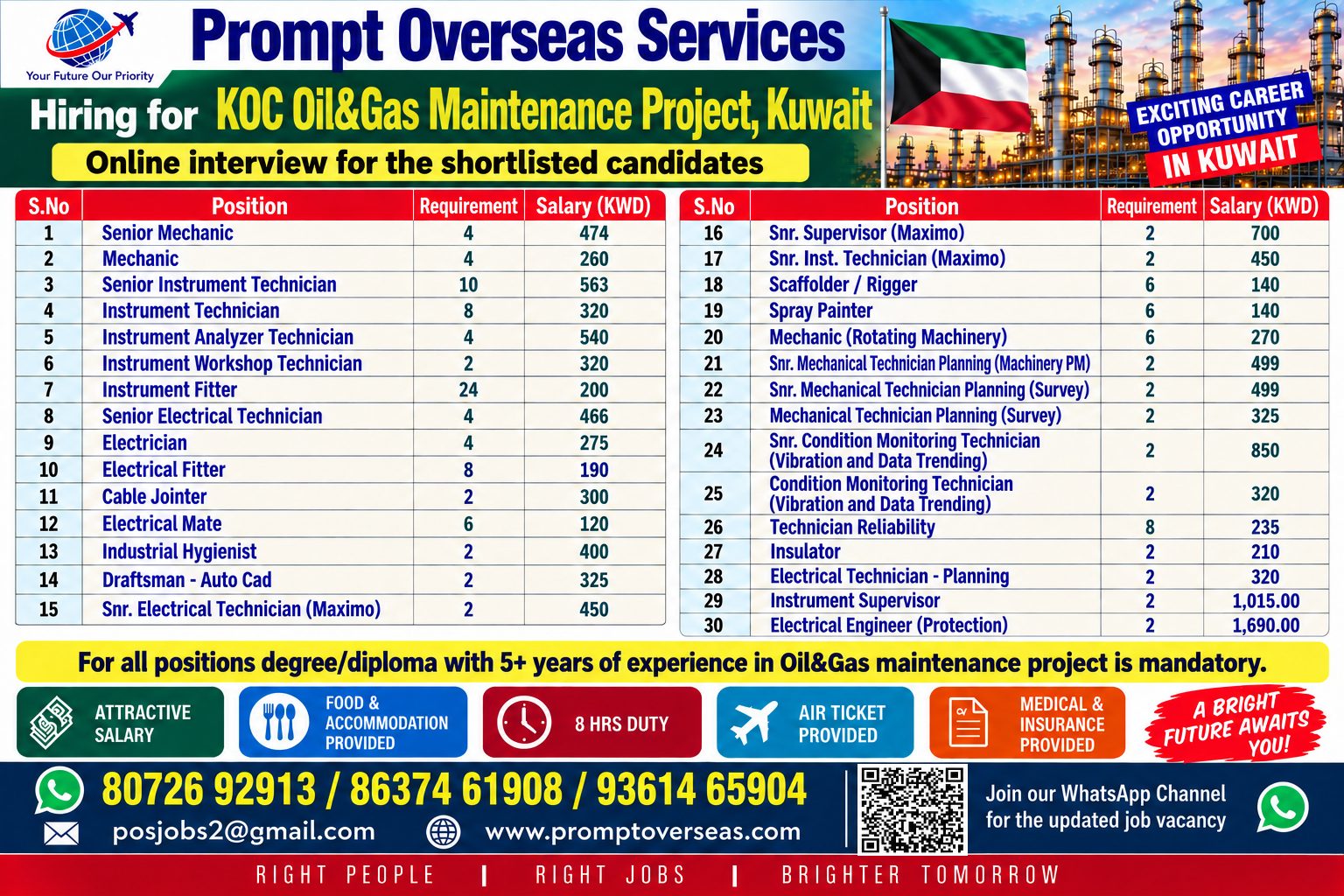 Your Future Our Priority

Prompt Overseas Services

Hiring for KOC Oil&Gas Maintenance Project, Kuwait

Online interview for the shortlisted candidates

EXCITING CAREER OPPORTUNITY IN KUWAIT

| S.No | Position | Requirement | Salary (KWD) |
|---|---|---|---|
| 1 | Senior Mechanic | 4 | 474 |
| 2 | Mechanic | 4 | 260 |
| 3 | Senior Instrument Technician | 10 | 563 |
| 4 | Instrument Technician | 8 | 320 |
| 5 | Instrument Analyzer Technician | 4 | 540 |
| 6 | Instrument Workshop Technician | 2 | 320 |
| 7 | Instrument Fitter | 24 | 200 |
| 8 | Senior Electrical Technician | 4 | 466 |
| 9 | Electrician | 4 | 275 |
| 10 | Electrical Fitter | 8 | 190 |
| 11 | Cable Jointer | 2 | 300 |
| 12 | Electrical Mate | 6 | 120 |
| 13 | Industrial Hygienist | 2 | 400 |
| 14 | Draftsman - Auto Cad | 2 | 325 |
| 15 | Snr. Electrical Technician (Maximo) | 2 | 450 |

| S.No | Position | Requirement | Salary (KWD) |
|---|---|---|---|
| 16 | Snr. Supervisor (Maximo) | 2 | 700 |
| 17 | Snr. Inst. Technician (Maximo) | 2 | 450 |
| 18 | Scaffolder / Rigger | 6 | 140 |
| 19 | Spray Painter | 6 | 140 |
| 20 | Mechanic (Rotating Machinery) | 6 | 270 |
| 21 | Snr. Mechanical Technician Planning (Machinery PM) | 2 | 499 |
| 22 | Snr. Mechanical Technician Planning (Survey) | 2 | 499 |
| 23 | Mechanical Technician Planning (Survey) | 2 | 325 |
| 24 | Snr. Condition Monitoring Technician (Vibration and Data Trending) | 2 | 850 |
| 25 | Condition Monitoring Technician (Vibration and Data Trending) | 2 | 320 |
| 26 | Technician Reliability | 8 | 235 |
| 27 | Insulator | 2 | 210 |
| 28 | Electrical Technician - Planning | 2 | 320 |
| 29 | Instrument Supervisor | 2 | 1,015.00 |
| 30 | Electrical Engineer (Protection) | 2 | 1,690.00 |

For all positions degree/diploma with 5+ years of experience in Oil&Gas maintenance project is mandatory.

ATTRACTIVE SALARY

FOOD & ACCOMMODATION PROVIDED

8 HRS DUTY

AIR TICKET PROVIDED

MEDICAL & INSURANCE PROVIDED

A BRIGHT FUTURE AWAITS YOU!

80726 92913 / 86374 61908 / 93614 65904

posjobs2@gmail.com

www.promptoverseas.com

Join our WhatsApp Channel for the updated job vacancy

RIGHT PEOPLE | RIGHT JOBS | BRIGHTER TOMORROW